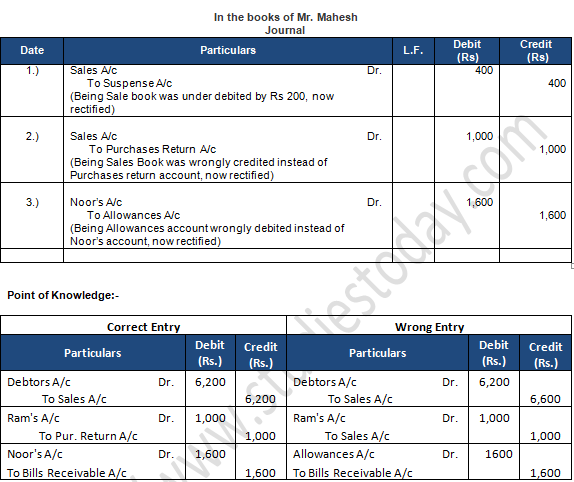 In the books of Mr. Mahesh
Journal

| Date | Particulars | L.F. | Debit (Rs) | Credit (Rs) |
|---|---|---|---|---|
| 1.) | Sales A/c Dr.<br>To Suspense A/c<br>(Being Sale book was under debited by Rs 200, now rectified) | | 400 | 400 |
| 2.) | Sales A/c Dr.<br>To Purchases Return A/c<br>(Being Sales Book was wrongly credited instead of Purchases return account, now rectified) | | 1,000 | 1,000 |
| 3.) | Noor's A/c Dr.<br>To Allowances A/c<br>(Being Allowances account wrongly debited instead of Noor's account, now rectified) | | 1,600 | 1,600 |
| | | | | |

Point of Knowledge:-

| Correct Entry | | | Wrong Entry | | |
|---|---|---|---|---|---|
| Particulars | Debit (Rs.) | Credit (Rs.) | Particulars | Debit (Rs.) | Credit (Rs.) |
| Debtors A/c Dr.<br>To Sales A/c | 6,200 | 6,200 | Debtors A/c Dr.<br>To Sales A/c | 6,200 | 6,600 |
| Ram's A/c Dr.<br>To Pur. Return A/c | 1,000 | 1,000 | Ram's A/c Dr.<br>To Sales A/c | 1,000 | 1,000 |
| Noor's A/c Dr.<br>To Bills Receivable A/c | 1,600 | 1,600 | Allowances A/c Dr.<br>To Bills Receivable A/c | 1600 | 1,600 |

www.studiestoday.com